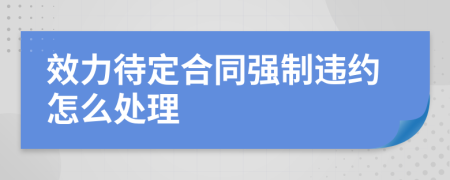 效力待定合同强制违约怎么处理